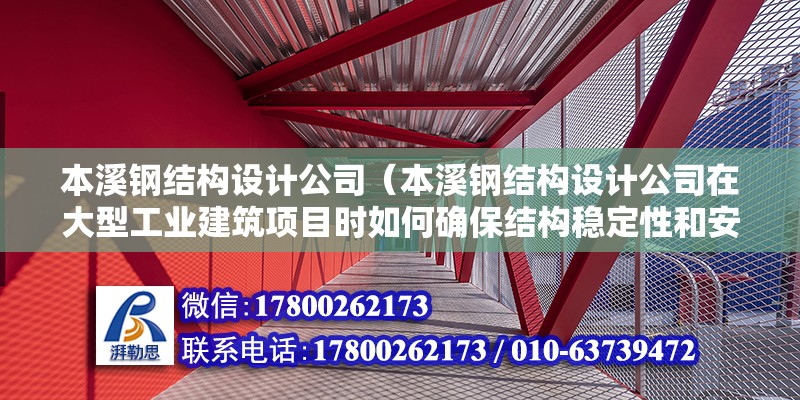 本溪钢结构设计公司（本溪钢结构设计公司在大型工业建筑项目时如何确保结构稳定性和安

湃勒思

微信：17800262173

联系电话：17800262173 / 010-63739472